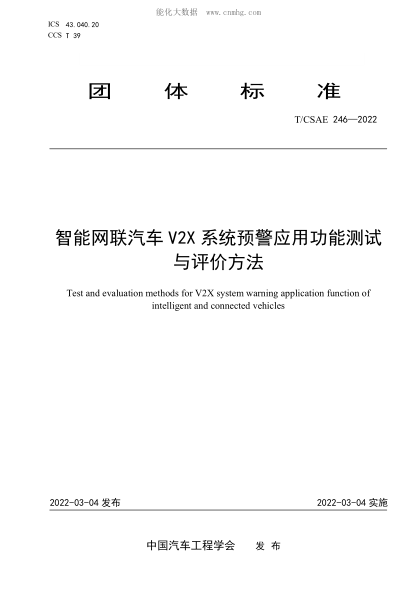 能化大数据 www.cnnhg.com

ICS 43.040.20
CCS T 39

团 体 标 准

T/CSAE 246—2022

智能网联汽车 V2X 系统预警应用功能测试与评价方法

Test and evaluation methods for V2X system warning application function of intelligent and connected vehicles

2022-03-04 发布

2022-03-04 实施

中国汽车工程学会 发 布